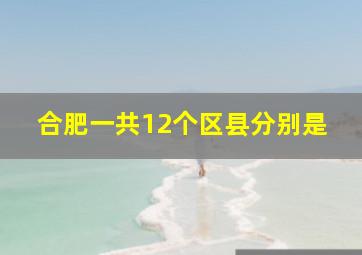 合肥一共12个区县分别是